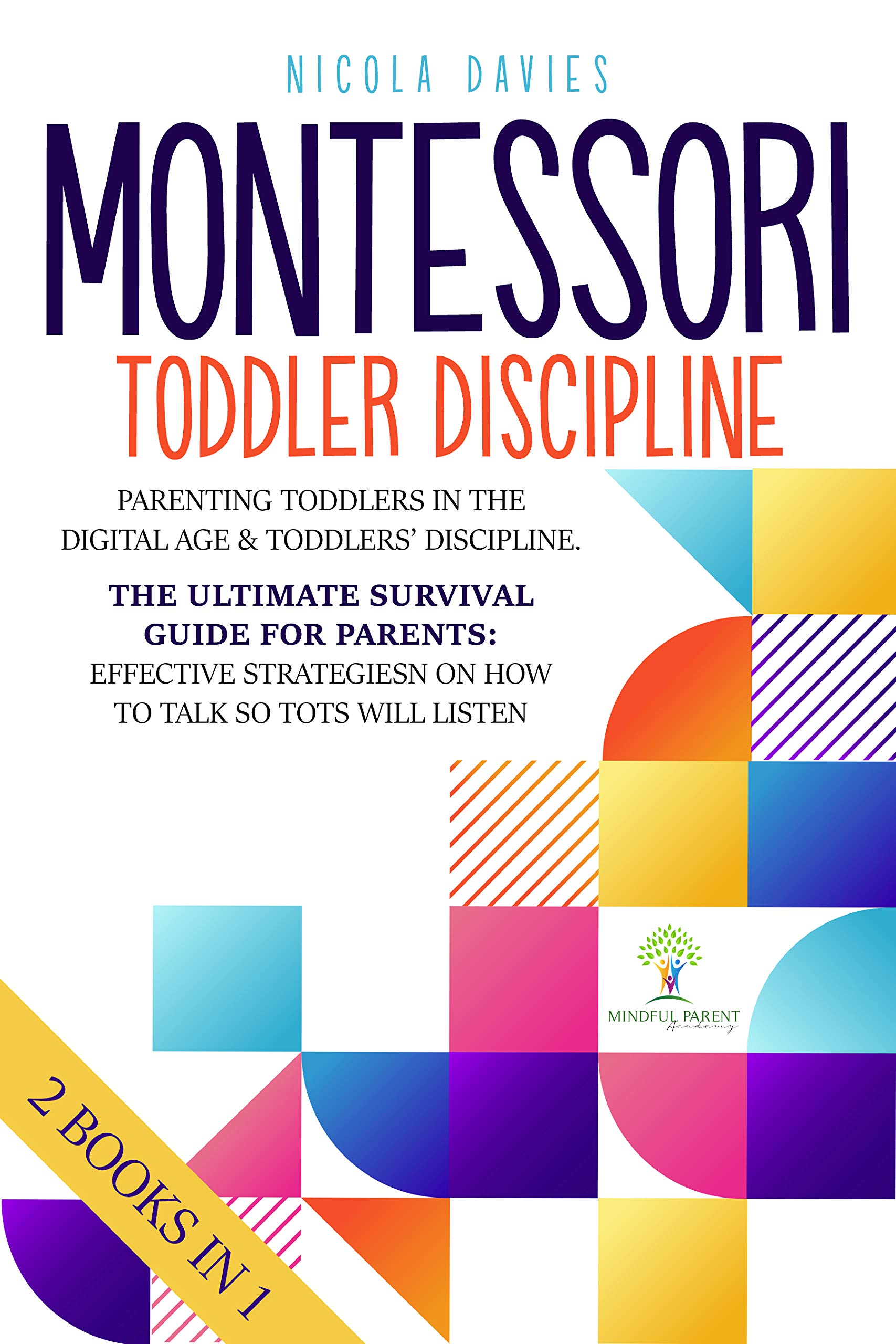 NICOLA DAVIES

MONTESSORI

TODDLER DISCIPLINE

PARENTING TODDLERS IN THE DIGITAL AGE & TODDLERS' DISCIPLINE.

THE ULTIMATE SURVIVAL GUIDE FOR PARENTS: EFFECTIVE STRATEGIESN ON HOW TO TALK SO TOTS WILL LISTEN

MINDFUL PARENT Academy

2 BOOKS IN 1